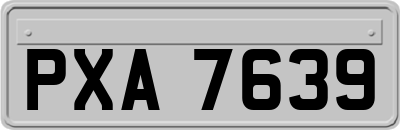 PXA 7639